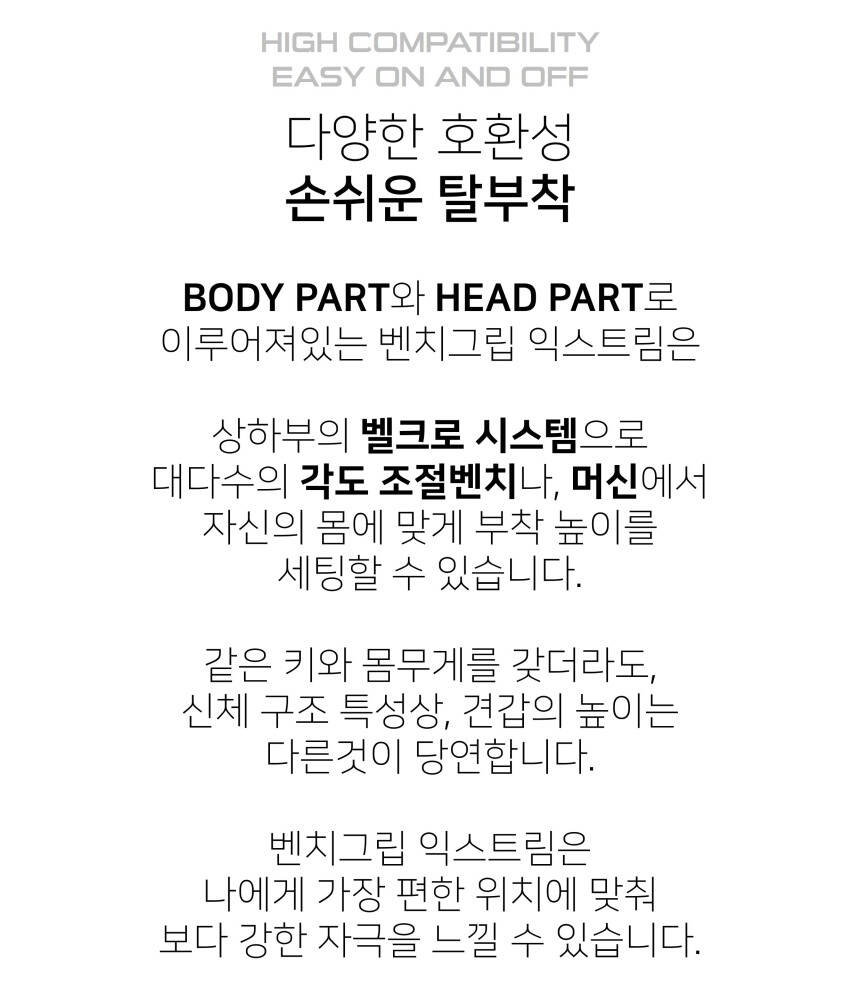 HIGH COMPATIBILITY
EASY ON AND OFF

다양한 호환성
손쉬운 탈부착

BODY PART와 HEAD PART로
이루어져있는 벤치그립 익스트림은

상하부의 벨크로 시스템으로
대다수의 각도 조절벤치나, 머신에서
자신의 몸에 맞게 부착 높이를
세팅할 수 있습니다.

같은 키와 몸무게를 갖더라도,
신체 구조 특성상, 견갑의 높이는
다른것이 당연합니다.

벤치그립 익스트림은
나에게 가장 편한 위치에 맞춰
보다 강한 자극을 느낄 수 있습니다.